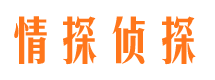 情探侦探